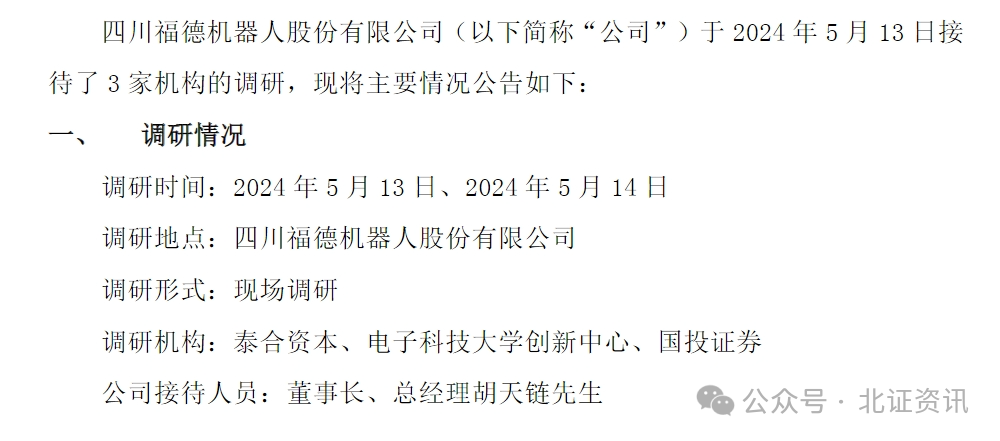 四川福德机器人股份有限公司（以下简称“公司”）于 2024 年 5 月 13 日接待了 3 家机构的调研，现将主要情况公告如下：

一、　调研情况

调研时间：2024 年 5 月 13 日、2024 年 5 月 14 日

调研地点：四川福德机器人股份有限公司

调研形式：现场调研

调研机构：泰合资本、电子科技大学创新中心、国投证券

公司接待人员：董事长、总经理胡天链先生

公众号 · 北证资讯